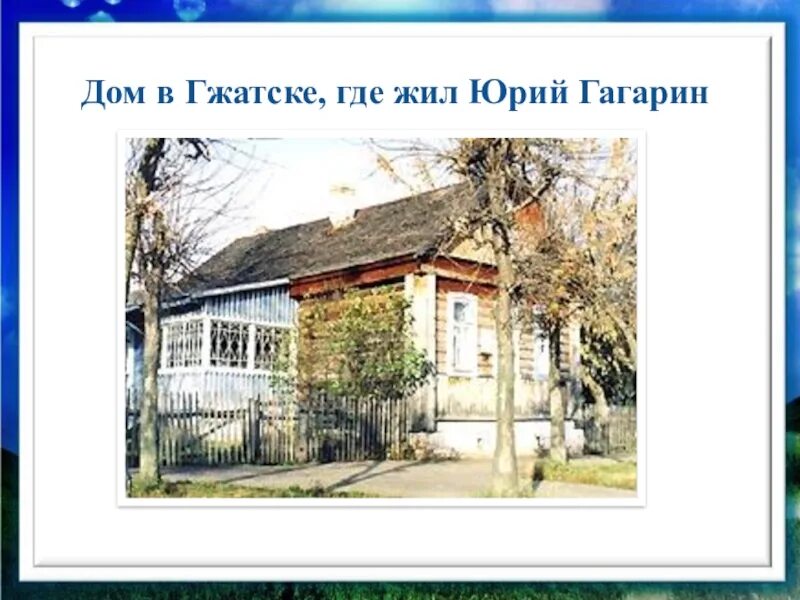 Дом в Гжатске, где жил Юрий Гагарин